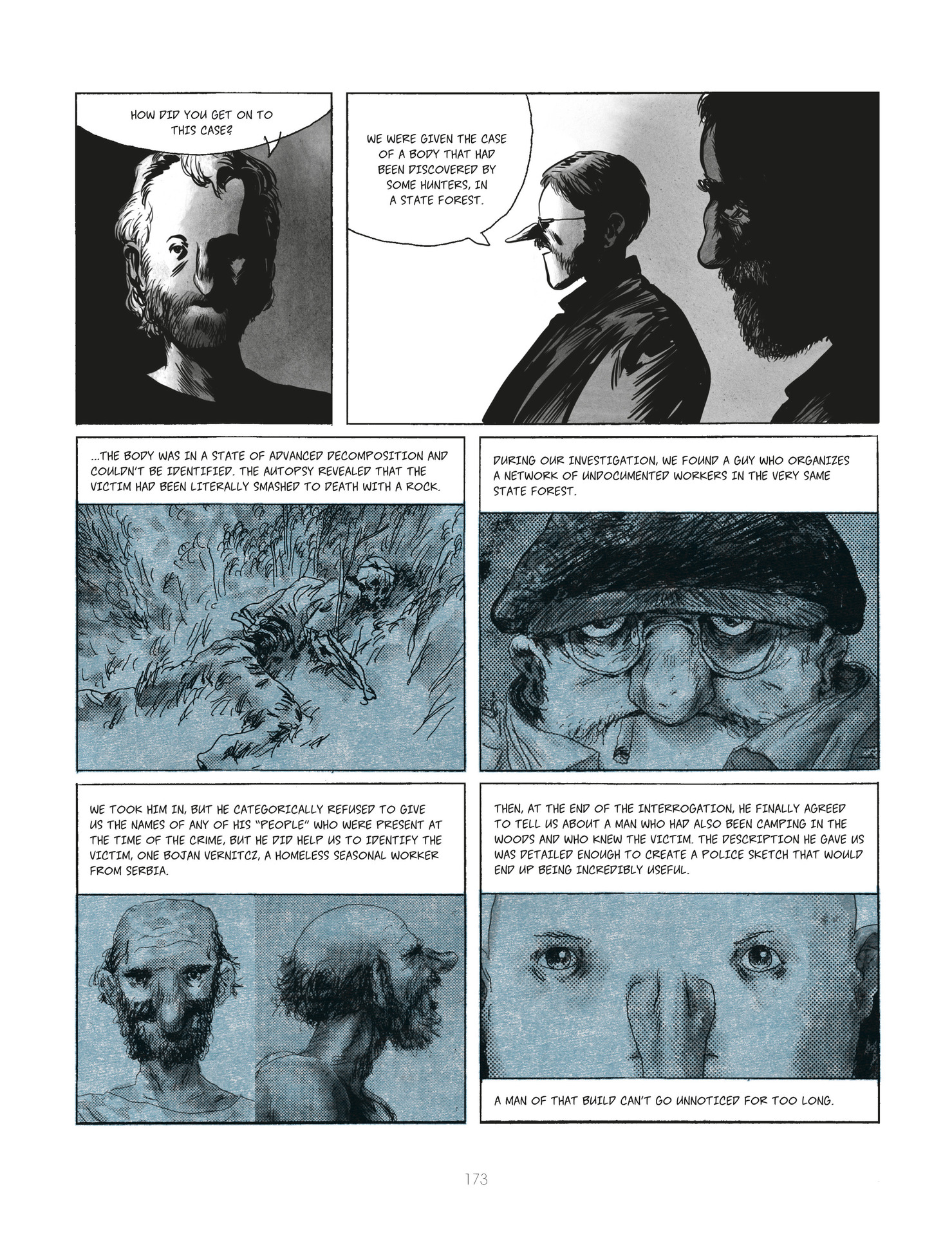 HOW DID YOU GET ON TO THIS CASE?

WE WERE GIVEN THE CASE OF A BODY THAT HAD BEEN DISCOVERED BY SOME HUNTERS, IN A STATE FOREST.

...THE BODY WAS IN A STATE OF ADVANCED DECOMPOSITION AND COULDN'T BE IDENTIFIED. THE AUTOPSY REVEALED THAT THE VICTIM HAD BEEN LITERALLY SMASHED TO DEATH WITH A ROCK.

DURING OUR INVESTIGATION, WE FOUND A GUY WHO ORGANIZES A NETWORK OF UNDOCUMENTED WORKERS IN THE VERY SAME STATE FOREST.

WE TOOK HIM IN, BUT HE CATEGORICALLY REFUSED TO GIVE US THE NAMES OF ANY OF HIS "PEOPLE" WHO WERE PRESENT AT THE TIME OF THE CRIME, BUT HE DID HELP US TO IDENTIFY THE VICTIM, ONE BOJAN VERNITCZ, A HOMELESS SEASONAL WORKER FROM SERBIA.

THEN, AT THE END OF THE INTERROGATION, HE FINALLY AGREED TO TELL US ABOUT A MAN WHO HAD ALSO BEEN CAMPING IN THE WOODS AND WHO KNEW THE VICTIM. THE DESCRIPTION HE GAVE US WAS DETAILED ENOUGH TO CREATE A POLICE SKETCH THAT WOULD END UP BEING INCREDIBLY USEFUL.

A MAN OF THAT BUILD CAN'T GO UNNOTICED FOR TOO LONG.

173